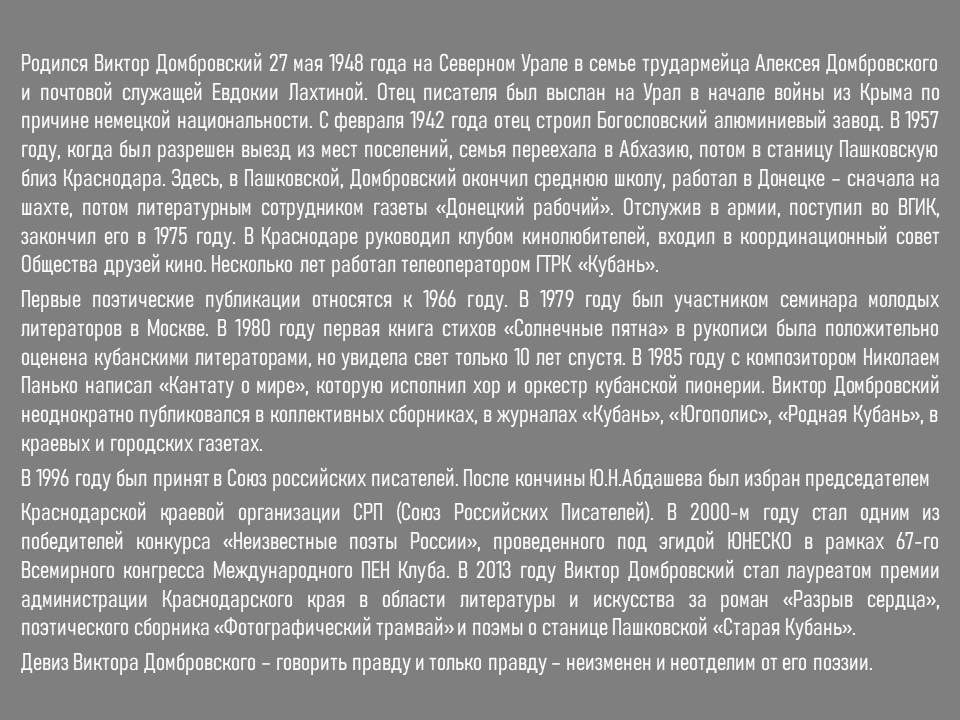 Родился Виктор Домбровский 27 мая 1948 года на Северном Урале в семье трудармейца Алексея Домбровского и почтовой служащей Евдокии Лахтиной. Отец писателя был выслан на Урал в начале войны из Крыма по причине немецкой национальности. С февраля 1942 года отец строил Богословский алюминиевый завод. В 1957 году, когда был разрешен выезд из мест поселений, семья переехала в Абхазию, потом в станицу Пашковскую близ Краснодара. Здесь, в Пашковской, Домбровский окончил среднюю школу, работал в Донецке – сначала на шахте, потом литературным сотрудником газеты «Донецкий рабочий». Отслужив в армии, поступил во ВГИК, закончил его в 1975 году. В Краснодаре руководил клубом кинолюбителей, входил в координационный совет Общества друзей кино. Несколько лет работал телеоператором ГТРК «Кубань».

Первые поэтические публикации относятся к 1966 году. В 1979 году был участником семинара молодых литераторов в Москве. В 1980 году первая книга стихов «Солнечные пятна» в рукописи была положительно оценена кубанскими литераторами, но увидела свет только 10 лет спустя. В 1985 году с композитором Николаем Панько написал «Кантату о мире», которую исполнил хор и оркестр кубанской пионерии. Виктор Домбровский неоднократно публиковался в коллективных сборниках, в журналах «Кубань», «Югополис», «Родная Кубань», в краевых и городских газетах.

В 1996 году был принят в Союз российских писателей. После кончины Ю.Н.Абдашева был избран председателем

Краснодарской краевой организации СРП (Союз Российских Писателей). В 2000-м году стал одним из победителей конкурса «Неизвестные поэты России», проведенного под эгидой ЮНЕСКО в рамках 67-го Всемирного конгресса Международного ПЕН Клуба. В 2013 году Виктор Домбровский стал лауреатом премии администрации Краснодарского края в области литературы и искусства за роман «Разрыв сердца», поэтического сборника «Фотографический трамвай» и поэмы о станице Пашковской «Старая Кубань».

Девиз Виктора Домбровского – говорить правду и только правду – неизменен и неотделим от его поэзии.